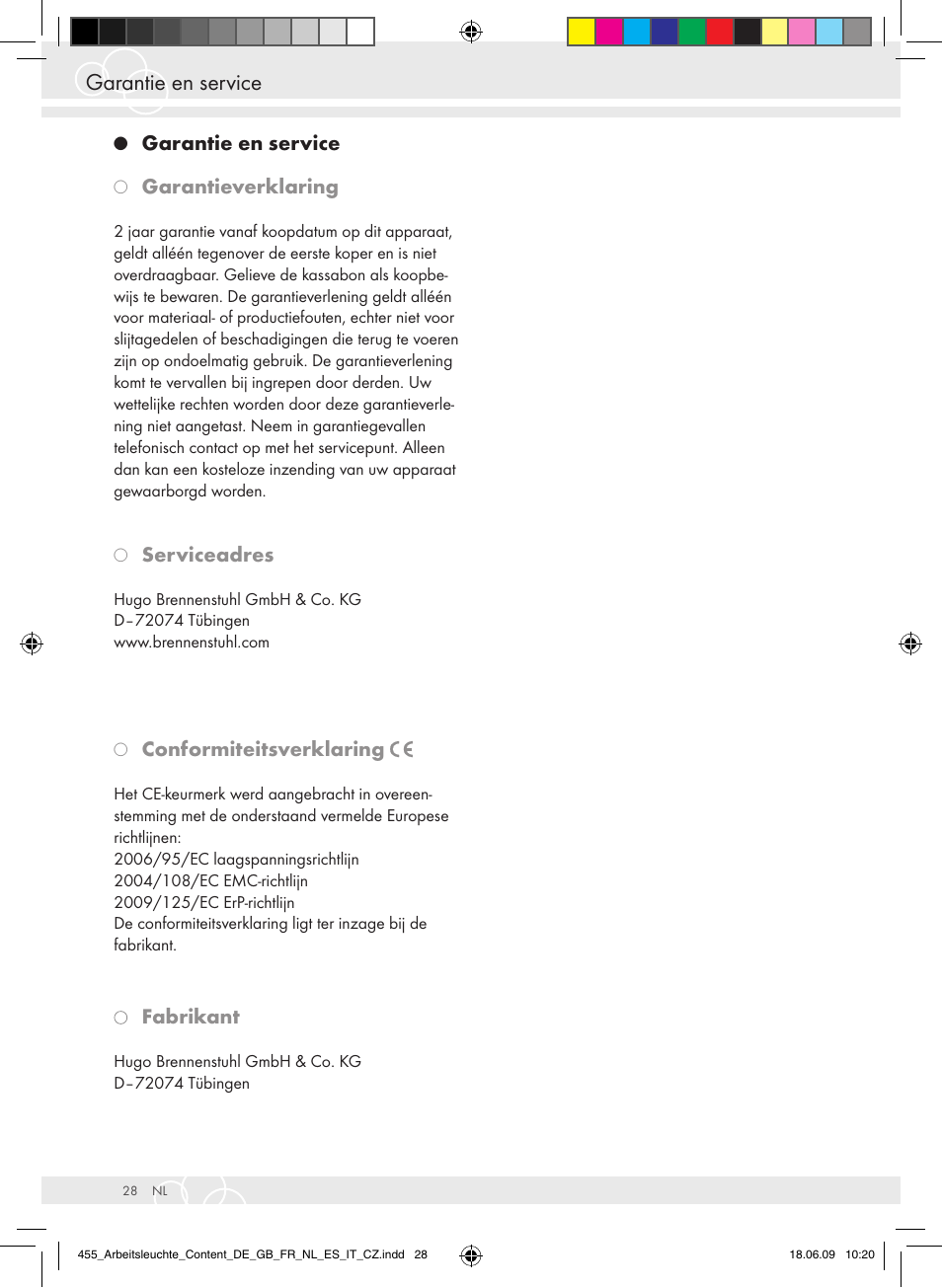 Garantie en service

Garantie en service

Garantieverklaring

2 jaar garantie vanaf koopdatum op dit apparaat, geldt alléén tegenover de eerste koper en is niet overdraagbaar. Gelieve de kassabon als koopbewijs te bewaren. De garantieverlening geldt alléén voor materiaal- of productiefouten, echter niet voor slijtagedelen of beschadigingen die terug te voeren zijn op ondoelmatig gebruik. De garantieverlening komt te vervallen bij ingrepen door derden. Uw wettelijke rechten worden door deze garantieverlening niet aangetast. Neem in garantiegevallen telefonisch contact op met het servicepunt. Alleen dan kan een kosteloze inzending van uw apparaat gewaarborgd worden.

Serviceadres

Hugo Brennenstuhl GmbH & Co. KG
D–72074 Tübingen
www.brennenstuhl.com

Conformiteitsverklaring CE

Het CE-keurmerk werd aangebracht in overeenstemming met de onderstaand vermelde Europese richtlijnen:
2006/95/EC laagspanningsrichtlijn
2004/108/EC EMC-richtlijn
2009/125/EC ErP-richtlijn
De conformiteitsverklaring ligt ter inzage bij de fabrikant.

Fabrikant

Hugo Brennenstuhl GmbH & Co. KG
D–72074 Tübingen

28 NL

455_Arbeitsleuchte_Content_DE_GB_FR_NL_ES_IT_CZ.indd 28 18.06.09 10:20